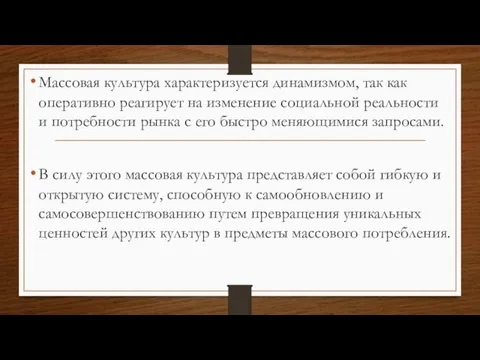 • Массовая культура характеризуется динамизмом, так как оперативно реагирует на изменение социальной реальности и потребности рынка с его быстро меняющимися запросами.

• В силу этого массовая культура представляет собой гибкую и открытую систему, способную к самообновлению и самосовершенствованию путем превращения уникальных ценностей других культур в предметы массового потребления.